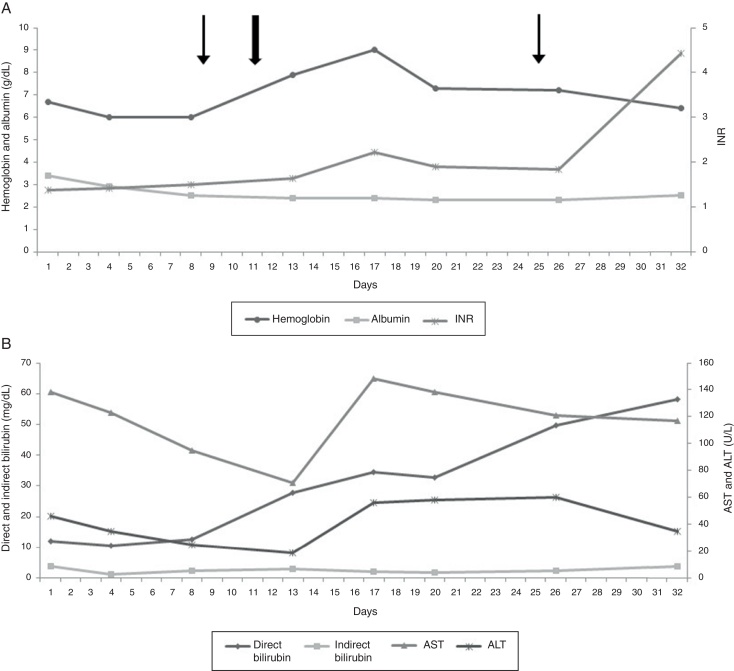 A

Hemoglobin and albumin (g/dL)

10
9
8
7
6
5
4
3
2
1
0

INR

5
4
3
2
1
0

1 2 3 4 5 6 7 8 9 10 11 12 13 14 15 16 17 18 19 20 21 22 23 24 25 26 27 28 29 30 31 32

Days

Hemoglobin Albumin INR

B

Direct and indirect bilirubin (mg/dL)

70
60
50
40
30
20
10
0

AST and ALT (U/L)

160
140
120
100
80
60
40
20
0

1 2 3 4 5 6 7 8 9 10 11 12 13 14 15 16 17 18 19 20 21 22 23 24 25 26 27 28 29 30 31 32

Days

Direct bilirubin Indirect bilirubin AST ALT